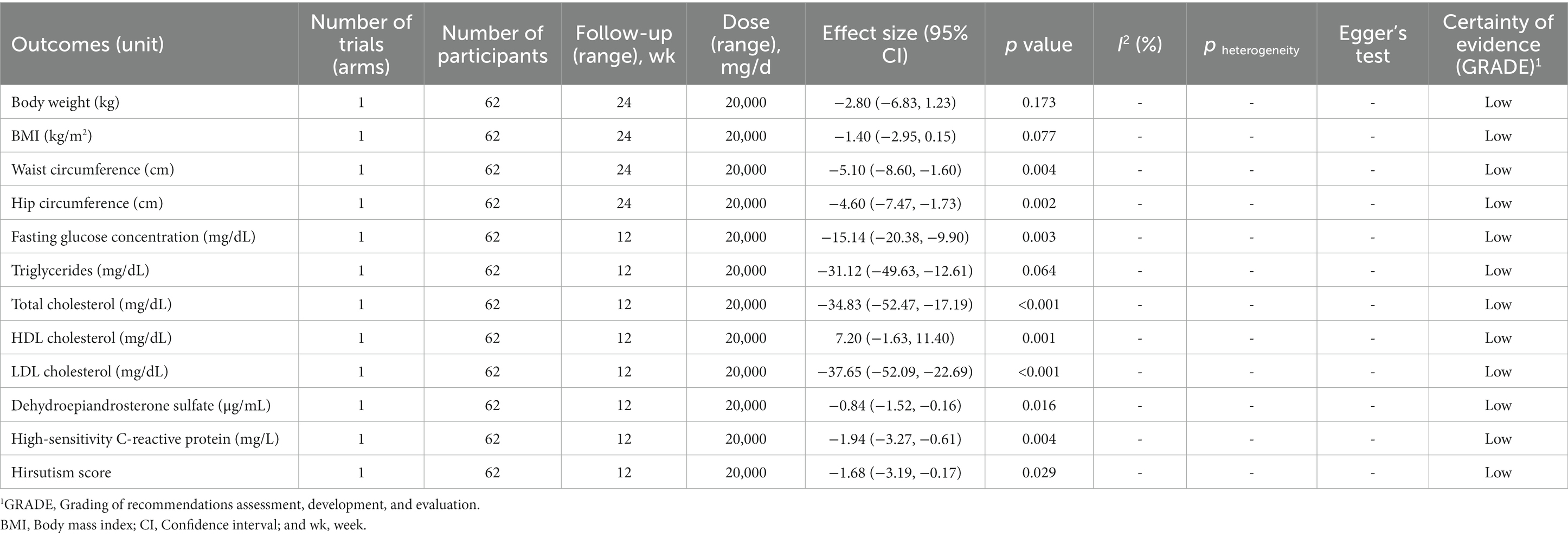 | Outcomes (unit) | Number of trials (arms) | Number of participants | Follow-up (range), wk | Dose (range), mg/d | Effect size (95% CI) | $p$ value | $I^2$ (%) | $p$ heterogeneity | Egger's test | Certainty of evidence (GRADE)$^1$ |
|---|---|---|---|---|---|---|---|---|---|---|
| Body weight (kg) | 1 | 62 | 24 | 20,000 | −2.80 (−6.83, 1.23) | 0.173 | - | - | - | Low |
| BMI (kg/m$^2$) | 1 | 62 | 24 | 20,000 | −1.40 (−2.95, 0.15) | 0.077 | - | - | - | Low |
| Waist circumference (cm) | 1 | 62 | 24 | 20,000 | −5.10 (−8.60, −1.60) | 0.004 | - | - | - | Low |
| Hip circumference (cm) | 1 | 62 | 24 | 20,000 | −4.60 (−7.47, −1.73) | 0.002 | - | - | - | Low |
| Fasting glucose concentration (mg/dL) | 1 | 62 | 12 | 20,000 | −15.14 (−20.38, −9.90) | 0.003 | - | - | - | Low |
| Triglycerides (mg/dL) | 1 | 62 | 12 | 20,000 | −31.12 (−49.63, −12.61) | 0.064 | - | - | - | Low |
| Total cholesterol (mg/dL) | 1 | 62 | 12 | 20,000 | −34.83 (−52.47, −17.19) | <0.001 | - | - | - | Low |
| HDL cholesterol (mg/dL) | 1 | 62 | 12 | 20,000 | 7.20 (−1.63, 11.40) | 0.001 | - | - | - | Low |
| LDL cholesterol (mg/dL) | 1 | 62 | 12 | 20,000 | −37.65 (−52.09, −22.69) | <0.001 | - | - | - | Low |
| Dehydroepiandrosterone sulfate (μg/mL) | 1 | 62 | 12 | 20,000 | −0.84 (−1.52, −0.16) | 0.016 | - | - | - | Low |
| High-sensitivity C-reactive protein (mg/L) | 1 | 62 | 12 | 20,000 | −1.94 (−3.27, −0.61) | 0.004 | - | - | - | Low |
| Hirsutism score | 1 | 62 | 12 | 20,000 | −1.68 (−3.19, −0.17) | 0.029 | - | - | - | Low |

$^1$GRADE, Grading of recommendations assessment, development, and evaluation.
BMI, Body mass index; CI, Confidence interval; and wk, week.